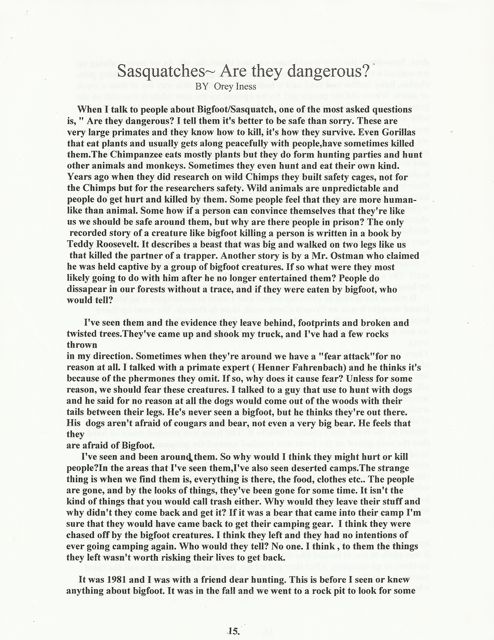 Sasquatches~ Are they dangerous?

BY Orey Iness

When I talk to people about Bigfoot/Sasquatch, one of the most asked questions is, " Are they dangerous? I tell them it's better to be safe than sorry. These are very large primates and they know how to kill, it's how they survive. Even Gorillas that eat plants and usually gets along peacefully with people,have sometimes killed them.The Chimpanzee eats mostly plants but they do form hunting parties and hunt other animals and monkeys. Sometimes they even hunt and eat their own kind. Years ago when they did research on wild Chimps they built safety cages, not for the Chimps but for the researchers safety. Wild animals are unpredictable and people do get hurt and killed by them. Some people feel that they are more human-like than animal. Some how if a person can convince themselves that they're like us we should be safe around them, but why are there people in prison? The only recorded story of a creature like bigfoot killing a person is written in a book by Teddy Roosevelt. It describes a beast that was big and walked on two legs like us that killed the partner of a trapper. Another story is by a Mr. Ostman who claimed he was held captive by a group of bigfoot creatures. If so what were they most likely going to do with him after he no longer entertained them? People do dissapear in our forests without a trace, and if they were eaten by bigfoot, who would tell?

I've seen them and the evidence they leave behind, footprints and broken and twisted trees.They've came up and shook my truck, and I've had a few rocks thrown
in my direction. Sometimes when they're around we have a "fear attack"for no reason at all. I talked with a primate expert ( Henner Fahrenbach) and he thinks it's because of the phermones they omit. If so, why does it cause fear? Unless for some reason, we should fear these creatures. I talked to a guy that use to hunt with dogs and he said for no reason at all the dogs would come out of the woods with their tails between their legs. He's never seen a bigfoot, but he thinks they're out there. His dogs aren't afraid of cougars and bear, not even a very big bear. He feels that they
are afraid of Bigfoot.

I've seen and been around them. So why would I think they might hurt or kill people?In the areas that I've seen them,I've also seen deserted camps.The strange thing is when we find them is, everything is there, the food, clothes etc.. The people are gone, and by the looks of things, they've been gone for some time. It isn't the kind of things that you would call trash either. Why would they leave their stuff and why didn't they come back and get it? If it was a bear that came into their camp I'm sure that they would have came back to get their camping gear. I think they were chased off by the bigfoot creatures. I think they left and they had no intentions of ever going camping again. Who would they tell? No one. I think , to them the things they left wasn't worth risking their lives to get back.

It was 1981 and I was with a friend dear hunting. This is before I seen or knew anything about bigfoot. It was in the fall and we went to a rock pit to look for some

15.